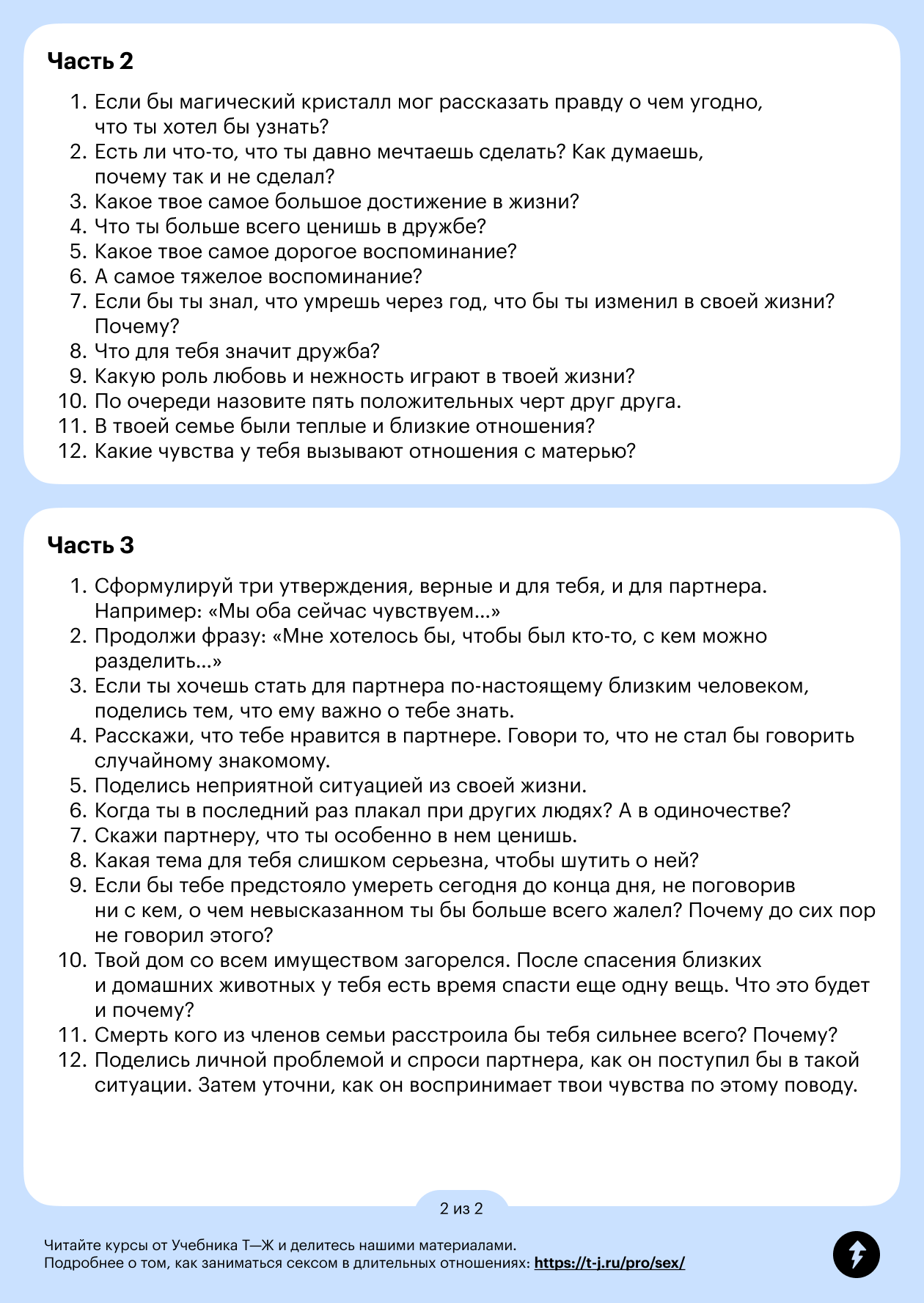 Часть 2

1. Если бы магический кристалл мог рассказать правду о чем угодно, что ты хотел бы узнать?
2. Есть ли что-то, что ты давно мечтаешь сделать? Как думаешь, почему так и не сделал?
3. Какое твое самое большое достижение в жизни?
4. Что ты больше всего ценишь в дружбе?
5. Какое твое самое дорогое воспоминание?
6. А самое тяжелое воспоминание?
7. Если бы ты знал, что умрешь через год, что бы ты изменил в своей жизни? Почему?
8. Что для тебя значит дружба?
9. Какую роль любовь и нежность играют в твоей жизни?
10. По очереди назовите пять положительных черт друг друга.
11. В твоей семье были теплые и близкие отношения?
12. Какие чувства у тебя вызывают отношения с матерью?

Часть 3

1. Сформулируй три утверждения, верные и для тебя, и для партнера. Например: «Мы оба сейчас чувствуем...»
2. Продолжи фразу: «Мне хотелось бы, чтобы был кто-то, с кем можно разделить...»
3. Если ты хочешь стать для партнера по-настоящему близким человеком, поделись тем, что ему важно о тебе знать.
4. Расскажи, что тебе нравится в партнере. Говори то, что не стал бы говорить случайному знакомому.
5. Поделись неприятной ситуацией из своей жизни.
6. Когда ты в последний раз плакал при других людях? А в одиночестве?
7. Скажи партнеру, что ты особенно в нем ценишь.
8. Какая тема для тебя слишком серьезна, чтобы шутить о ней?
9. Если бы тебе предстояло умереть сегодня до конца дня, не поговорив ни с кем, о чем невысказанном ты бы больше всего жалел? Почему до сих пор не говорил этого?
10. Твой дом со всем имуществом загорелся. После спасения близких и домашних животных у тебя есть время спасти еще одну вещь. Что это будет и почему?
11. Смерть кого из членов семьи расстроила бы тебя сильнее всего? Почему?
12. Поделись личной проблемой и спроси партнера, как он поступил бы в такой ситуации. Затем уточни, как он воспринимает твои чувства по этому поводу.

2 из 2

Читайте курсы от Учебника Т—Ж и делитесь нашими материалами.
Подробнее о том, как заниматься сексом в длительных отношениях: https://t-j.ru/pro/sex/